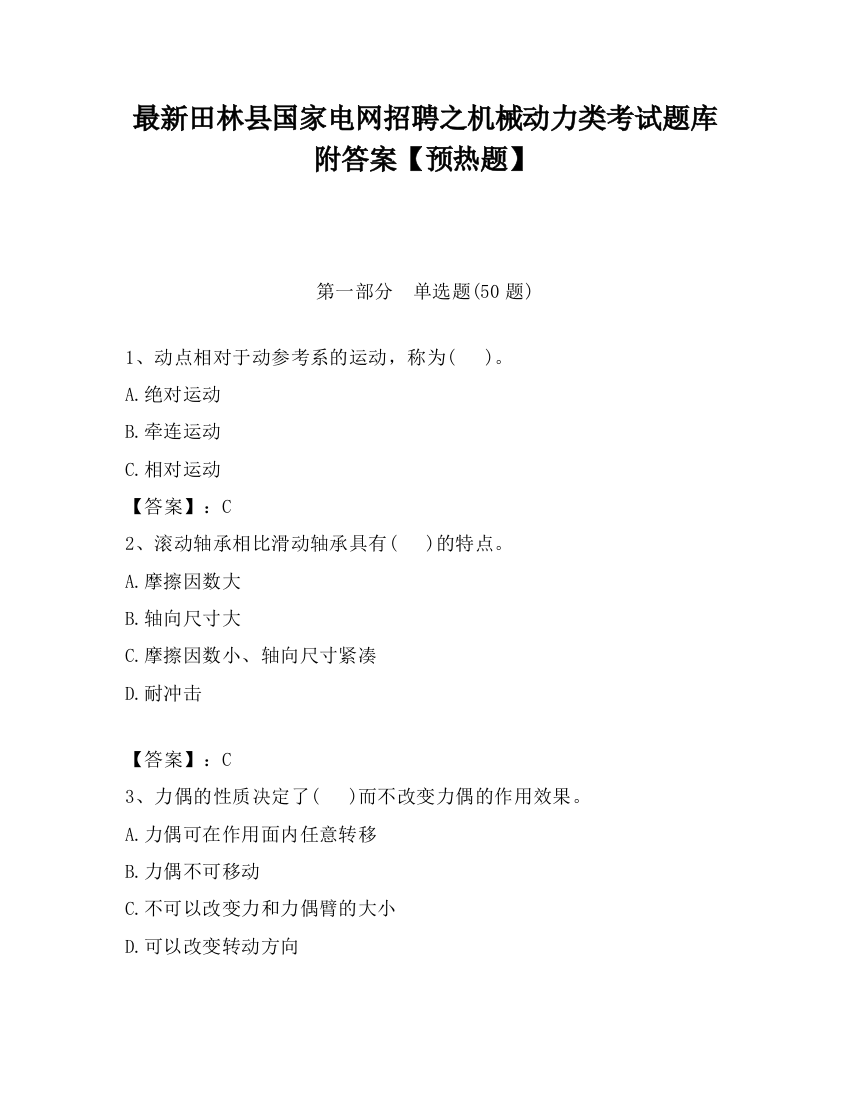 最新田林县国家电网招聘之机械动力类考试题库附答案【预热题】

第一部分　单选题(50 题)

1、动点相对于动参考系的运动，称为(　　)。

A.绝对运动

B.牵连运动

C.相对运动

【答案】：C

2、滚动轴承相比滑动轴承具有(　　)的特点。

A.摩擦因数大

B.轴向尺寸大

C.摩擦因数小、轴向尺寸紧凑

D.耐冲击

【答案】：C

3、力偶的性质决定了(　　)而不改变力偶的作用效果。

A.力偶可在作用面内任意转移

B.力偶不可移动

C.不可以改变力和力偶臂的大小

D.可以改变转动方向